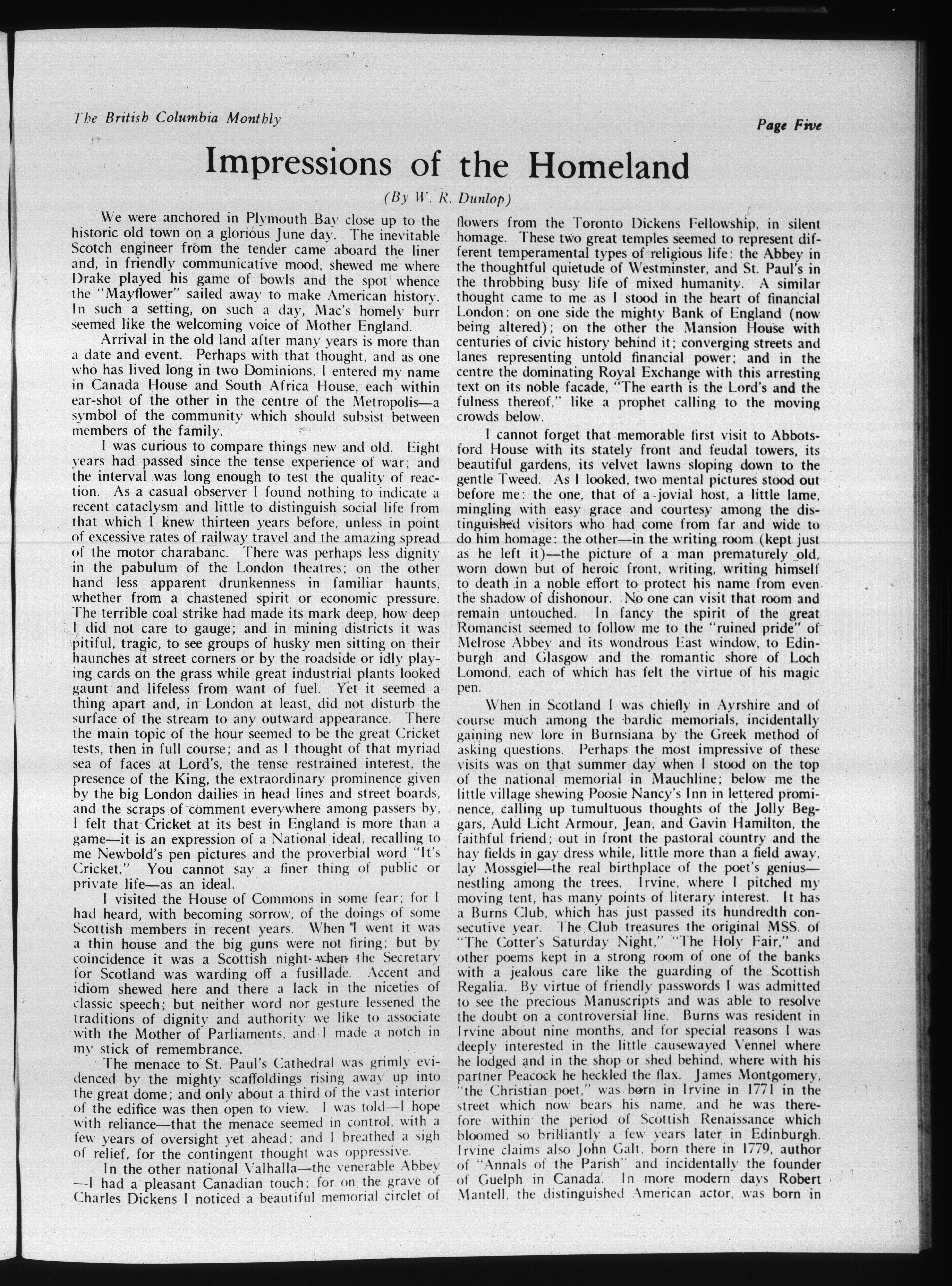 The British Columbia Monthly

Page Five

Impressions of the Homeland

(By W. R. Dunlop)

We were anchored in Plymouth Bay close up to the historic old town on a glorious June day. The inevitable Scotch engineer from the tender came aboard the liner and, in friendly communicative mood, shewed me where Drake played his game of bowls and the spot whence the "Mayflower" sailed away to make American history. In such a setting, on such a day, Mac's homely burr seemed like the welcoming voice of Mother England.

Arrival in the old land after many years is more than a date and event. Perhaps with that thought, and as one who has lived long in two Dominions, I entered my name in Canada House and South Africa House, each within ear-shot of the other in the centre of the Metropolis—a symbol of the community which should subsist between members of the family.

I was curious to compare things new and old. Eight years had passed since the tense experience of war; and the interval was long enough to test the quality of reaction. As a casual observer I found nothing to indicate a recent cataclysm and little to distinguish social life from that which I knew thirteen years before, unless in point of excessive rates of railway travel and the amazing spread of the motor charabanc. There was perhaps less dignity in the pabulum of the London theatres; on the other hand less apparent drunkenness in familiar haunts, whether from a chastened spirit or economic pressure. The terrible coal strike had made its mark deep, how deep I did not care to gauge; and in mining districts it was pitiful, tragic, to see groups of husky men sitting on their haunches at street corners or by the roadside or idly playing cards on the grass while great industrial plants looked gaunt and lifeless from want of fuel. Yet it seemed a thing apart and, in London at least, did not disturb the surface of the stream to any outward appearance. There the main topic of the hour seemed to be the great Cricket tests, then in full course; and as I thought of that myriad sea of faces at Lord's, the tense restrained interest, the presence of the King, the extraordinary prominence given by the big London dailies in head lines and street boards, and the scraps of comment everywhere among passers by, I felt that Cricket at its best in England is more than a game—it is an expression of a National ideal, recalling to me Newbold's pen pictures and the proverbial word "It's Cricket." You cannot say a finer thing of public or private life—as an ideal.

I visited the House of Commons in some fear; for I had heard, with becoming sorrow, of the doings of some Scottish members in recent years. When I went it was a thin house and the big guns were not firing; but by coincidence it was a Scottish night when the Secretary for Scotland was warding off a fusillade. Accent and idiom shewed here and there a lack in the niceties of classic speech; but neither word nor gesture lessened the traditions of dignity and authority we like to associate with the Mother of Parliaments, and I made a notch in my stick of remembrance.

The menace to St. Paul's Cathedral was grimly evidenced by the mighty scaffoldings rising away up into the great dome; and only about a third of the vast interior of the edifice was then open to view. I was told—I hope with reliance—that the menace seemed in control, with a few years of oversight yet ahead; and I breathed a sigh of relief, for the contingent thought was oppressive.

In the other national Valhalla—the venerable Abbey—I had a pleasant Canadian touch; for on the grave of Charles Dickens I noticed a beautiful memorial circlet of flowers from the Toronto Dickens Fellowship, in silent homage. These two great temples seemed to represent different temperamental types of religious life: the Abbey in the thoughtful quietude of Westminster, and St. Paul's in the throbbing busy life of mixed humanity. A similar thought came to me as I stood in the heart of financial London: on one side the mighty Bank of England (now being altered); on the other the Mansion House with centuries of civic history behind it; converging streets and lanes representing untold financial power; and in the centre the dominating Royal Exchange with this arresting text on its noble facade, "The earth is the Lord's and the fulness thereof," like a prophet calling to the moving crowds below.

I cannot forget that memorable first visit to Abbotsford House with its stately front and feudal towers, its beautiful gardens, its velvet lawns sloping down to the gentle Tweed. As I looked, two mental pictures stood out before me: the one, that of a jovial host, a little lame, mingling with easy grace and courtesy among the distinguished visitors who had come from far and wide to do him homage: the other—in the writing room (kept just as he left it)—the picture of a man prematurely old, worn down but of heroic front, writing, writing himself to death in a noble effort to protect his name from even the shadow of dishonour. No one can visit that room and remain untouched. In fancy the spirit of the great Romancist seemed to follow me to the "ruined pride" of Melrose Abbey and its wondrous East window, to Edinburgh and Glasgow and the romantic shore of Loch Lomond, each of which has felt the virtue of his magic pen.

When in Scotland I was chiefly in Ayrshire and of course much among the bardic memorials, incidentally gaining new lore in Burnsiana by the Greek method of asking questions. Perhaps the most impressive of these visits was on that summer day when I stood on the top of the national memorial in Mauchline; below me the little village shewing Poosie Nancy's Inn in lettered prominence, calling up tumultuous thoughts of the Jolly Beggars, Auld Licht Armour, Jean, and Gavin Hamilton, the faithful friend; out in front the pastoral country and the hay fields in gay dress while, little more than a field away, lay Mossgiel—the real birthplace of the poet's genius—nestling among the trees. Irvine, where I pitched my moving tent, has many points of literary interest. It has a Burns Club, which has just passed its hundredth consecutive year. The Club treasures the original MSS. of "The Cotter's Saturday Night," "The Holy Fair," and other poems kept in a strong room of one of the banks with a jealous care like the guarding of the Scottish Regalia. By virtue of friendly passwords I was admitted to see the precious Manuscripts and was able to resolve the doubt on a controversial line. Burns was resident in Irvine about nine months, and for special reasons I was deeply interested in the little causewayed Vennel where he lodged and in the shop or shed behind, where with his partner Peacock he heckled the flax. James Montgomery, "the Christian poet," was born in Irvine in 1771 in the street which now bears his name, and he was therefore within the period of Scottish Renaissance which bloomed so brilliantly a few years later in Edinburgh. Irvine claims also John Galt, born there in 1779, author of "Annals of the Parish" and incidentally the founder of Guelph in Canada. In more modern days Robert Mantell, the distinguished American actor, was born in